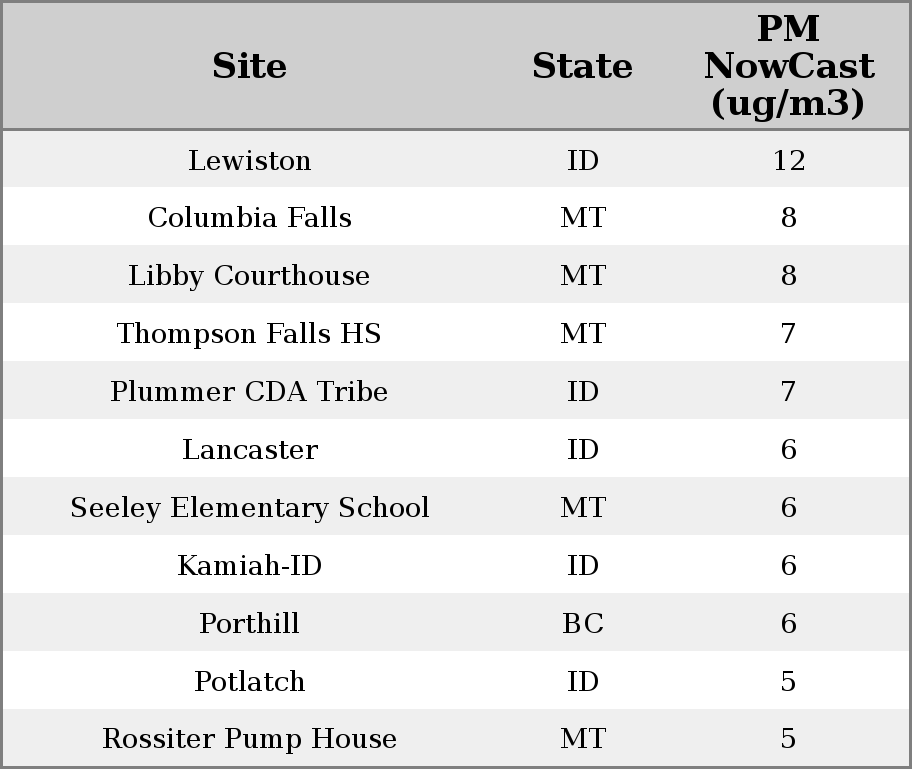 | Site | State | PM NowCast (ug/m3) |
|---|---|---|
| Lewiston | ID | 12 |
| Columbia Falls | MT | 8 |
| Libby Courthouse | MT | 8 |
| Thompson Falls HS | MT | 7 |
| Plummer CDA Tribe | ID | 7 |
| Lancaster | ID | 6 |
| Seeley Elementary School | MT | 6 |
| Kamiah-ID | ID | 6 |
| Porthill | BC | 6 |
| Potlatch | ID | 5 |
| Rossiter Pump House | MT | 5 |